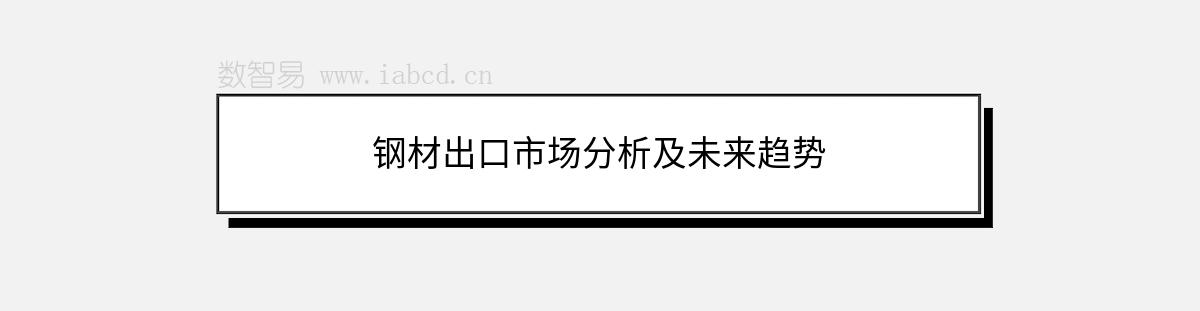 数智易 www.iabcd.cn

钢材出口市场分析及未来趋势